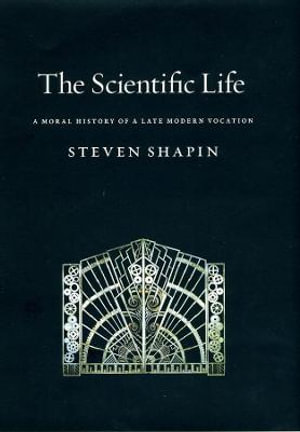 The Scientific Life

A MORAL HISTORY OF A LATE MODERN VOCATION

STEVEN SHAPIN